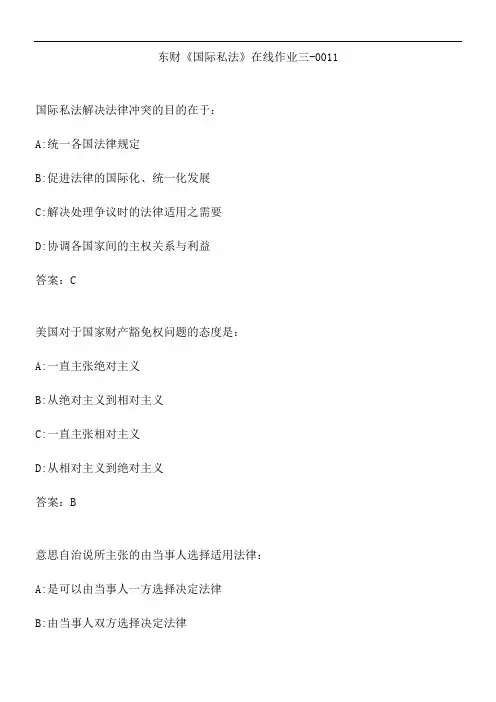 东财《国际私法》在线作业三-0011

国际私法解决法律冲突的目的在于：

A:统一各国法律规定

B:促进法律的国际化、统一化发展

C:解决处理争议时的法律适用之需要

D:协调各国家间的主权关系与利益

答案：C

美国对于国家财产豁免权问题的态度是：

A:一直主张绝对主义

B:从绝对主义到相对主义

C:一直主张相对主义

D:从相对主义到绝对主义

答案：B

意思自治说所主张的由当事人选择适用法律：

A:是可以由当事人一方选择决定法律

B:由当事人双方选择决定法律